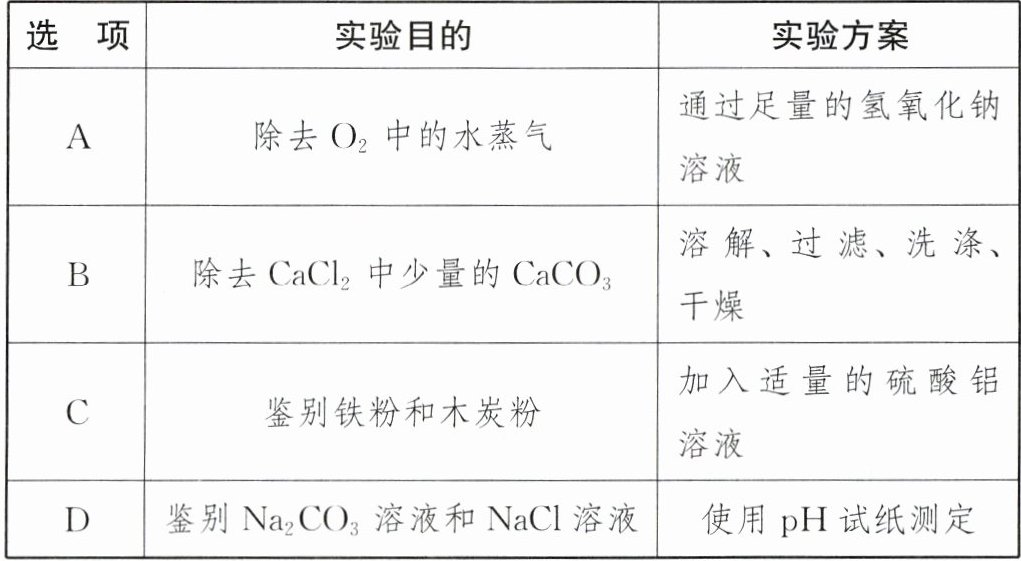 | 选项 | 实验目的 | 实验方案 |
|---|---|---|
| A | 除去$O_2$中的水蒸气 | 通过足量的氢氧化钠溶液 |
| B | 除去$CaCl_2$中少量的$CaCO_3$ | 溶解、过滤、洗涤、干燥 |
| C | 鉴别铁粉和木炭粉 | 加入适量的硫酸铝溶液 |
| D | 鉴别$Na_2CO_3$溶液和NaCl溶液 | 使用pH试纸测定 |